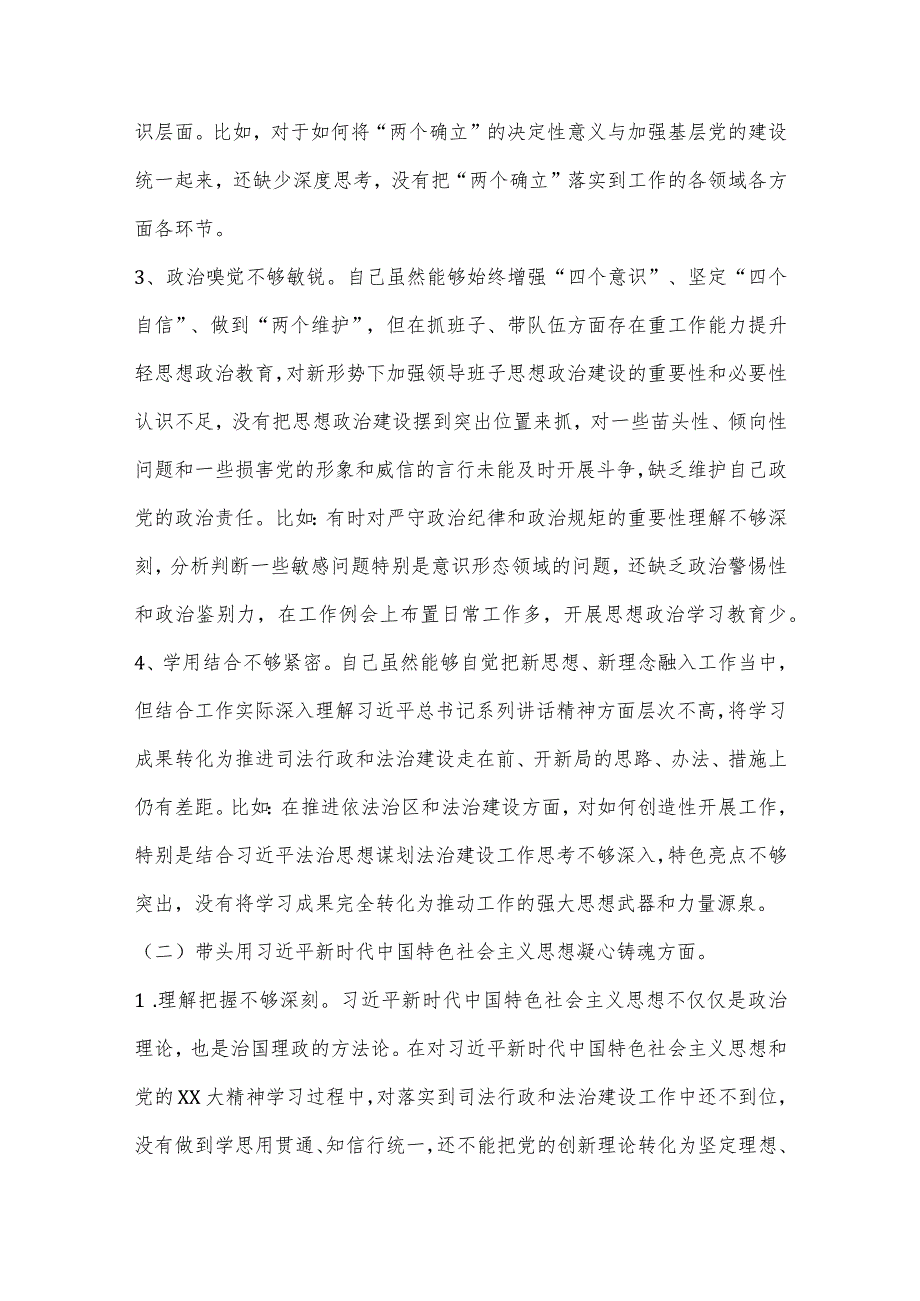 识层面。比如，对于如何将“两个确立”的决定性意义与加强基层党的建设统一起来，还缺少深度思考，没有把“两个确立”落实到工作的各领域各方面各环节。

3、政治嗅觉不够敏锐。自己虽然能够始终增强“四个意识”、坚定“四个自信”、做到“两个维护”，但在抓班子、带队伍方面存在重工作能力提升轻思想政治教育，对新形势下加强领导班子思想政治建设的重要性和必要性认识不足，没有把思想政治建设摆到突出位置来抓，对一些苗头性、倾向性问题和一些损害党的形象和威信的言行未能及时开展斗争，缺乏维护自己政党的政治责任。比如：有时对严守政治纪律和政治规矩的重要性理解不够深刻，分析判断一些敏感问题特别是意识形态领域的问题，还缺乏政治警惕性和政治鉴别力，在工作例会上布置日常工作多，开展思想政治学习教育少。

4、学用结合不够紧密。自己虽然能够自觉把新思想、新理念融入工作当中，但结合工作实际深入理解习近平总书记系列讲话精神方面层次不高，将学习成果转化为推进司法行政和法治建设走在前、开新局的思路、办法、措施上仍有差距。比如：在推进依法治区和法治建设方面，对如何创造性开展工作，特别是结合习近平法治思想谋划法治建设工作思考不够深入，特色亮点不够突出，没有将学习成果完全转化为推动工作的强大思想武器和力量源泉。

（二）带头用习近平新时代中国特色社会主义思想凝心铸魂方面。

1.理解把握不够深刻。习近平新时代中国特色社会主义思想不仅仅是政治理论，也是治国理政的方法论。在对习近平新时代中国特色社会主义思想和党的XX大精神学习过程中，对落实到司法行政和法治建设工作中还不到位，没有做到学思用贯通、知信行统一，还不能把党的创新理论转化为坚定理想、